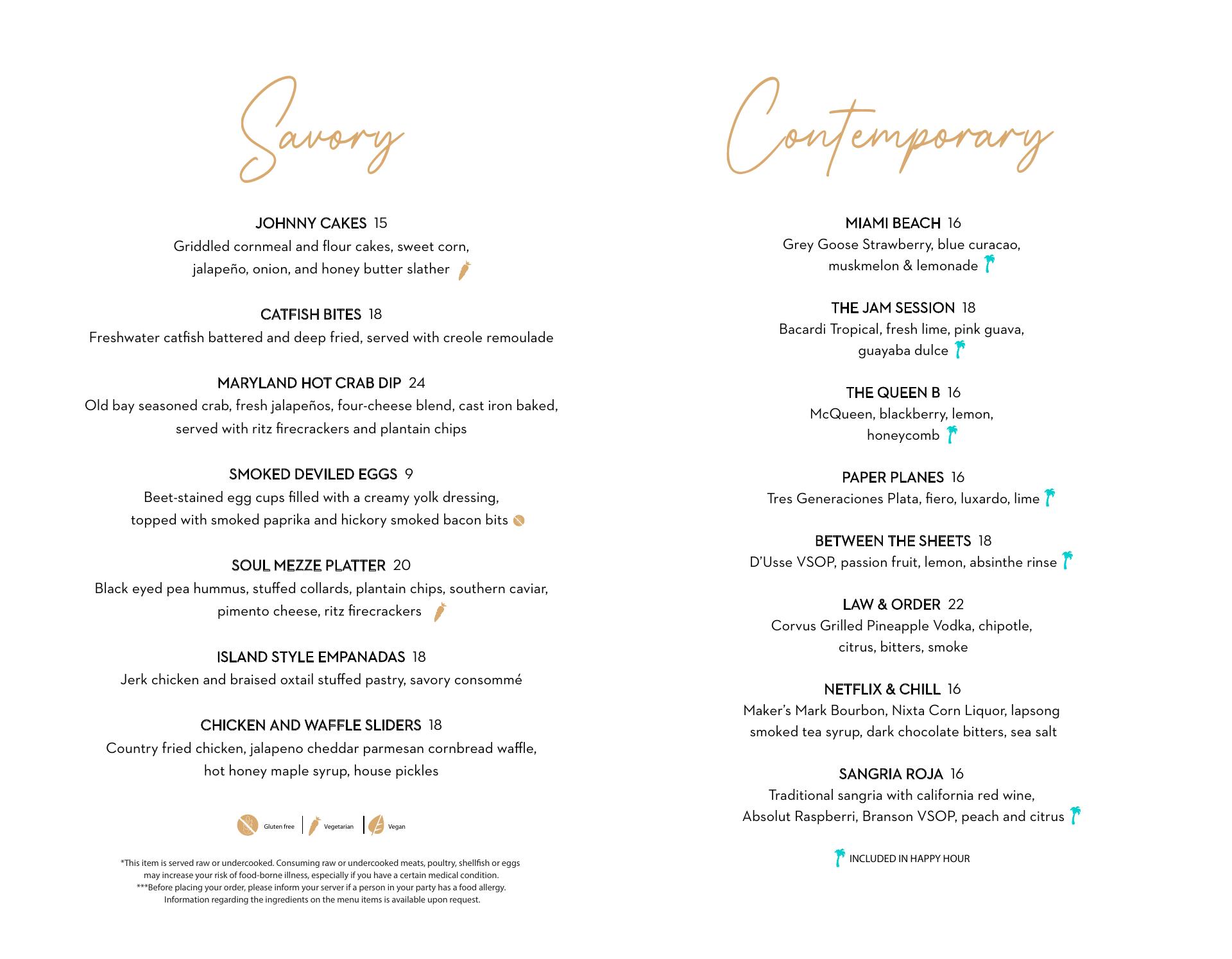 Savory

JOHNNY CAKES 15
Griddled cornmeal and flour cakes, sweet corn, jalapeño, onion, and honey butter slather

CATFISH BITES 18
Freshwater catfish battered and deep fried, served with creole remoulade

MARYLAND HOT CRAB DIP 24
Old bay seasoned crab, fresh jalapeños, four-cheese blend, cast iron baked, served with ritz firecrackers and plantain chips

SMOKED DEVILED EGGS 9
Beet-stained egg cups filled with a creamy yolk dressing, topped with smoked paprika and hickory smoked bacon bits

SOUL MEZZE PLATTER 20
Black eyed pea hummus, stuffed collards, plantain chips, southern caviar, pimento cheese, ritz firecrackers

ISLAND STYLE EMPANADAS 18
Jerk chicken and braised oxtail stuffed pastry, savory consommé

CHICKEN AND WAFFLE SLIDERS 18
Country fried chicken, jalapeno cheddar parmesan cornbread waffle, hot honey maple syrup, house pickles

Gluten free | Vegetarian | Vegan

*This item is served raw or undercooked. Consuming raw or undercooked meats, poultry, shellfish or eggs may increase your risk of food-borne illness, especially if you have a certain medical condition.
***Before placing your order, please inform your server if a person in your party has a food allergy. Information regarding the ingredients on the menu items is available upon request.

Contemporary

MIAMI BEACH 16
Grey Goose Strawberry, blue curacao, muskmelon & lemonade

THE JAM SESSION 18
Bacardi Tropical, fresh lime, pink guava, guayaba dulce

THE QUEEN B 16
McQueen, blackberry, lemon, honeycomb

PAPER PLANES 16
Tres Generaciones Plata, fiero, luxardo, lime

BETWEEN THE SHEETS 18
D'Usse VSOP, passion fruit, lemon, absinthe rinse

LAW & ORDER 22
Corvus Grilled Pineapple Vodka, chipotle, citrus, bitters, smoke

NETFLIX & CHILL 16
Maker's Mark Bourbon, Nixta Corn Liquor, lapsong smoked tea syrup, dark chocolate bitters, sea salt

SANGRIA ROJA 16
Traditional sangria with california red wine, Absolut Raspberri, Branson VSOP, peach and citrus

INCLUDED IN HAPPY HOUR